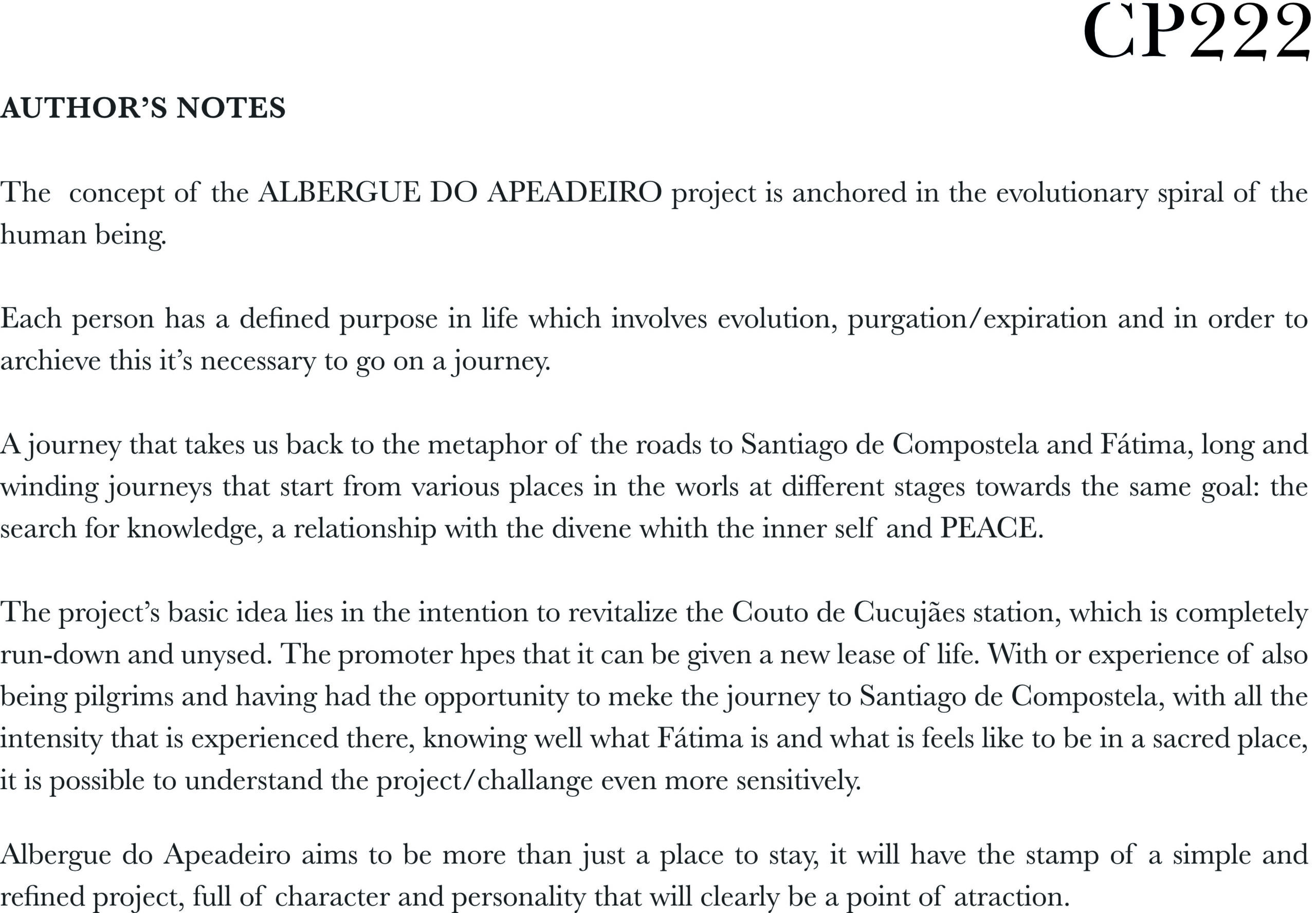 CP222

AUTHOR'S NOTES

The concept of the ALBERGUE DO APEADEIRO project is anchored in the evolutionary spiral of the human being.

Each person has a defined purpose in life which involves evolution, purgation/expiration and in order to archieve this it's necessary to go on a journey.

A journey that takes us back to the metaphor of the roads to Santiago de Compostela and Fátima, long and winding journeys that start from various places in the worls at different stages towards the same goal: the search for knowledge, a relationship with the divene whith the inner self and PEACE.

The project's basic idea lies in the intention to revitalize the Couto de Cucujães station, which is completely run-down and unysed. The promoter hpes that it can be given a new lease of life. With or experience of also being pilgrims and having had the opportunity to meke the journey to Santiago de Compostela, with all the intensity that is experienced there, knowing well what Fátima is and what is feels like to be in a sacred place, it is possible to understand the project/challange even more sensitively.

Albergue do Apeadeiro aims to be more than just a place to stay, it will have the stamp of a simple and refined project, full of character and personality that will clearly be a point of atraction.